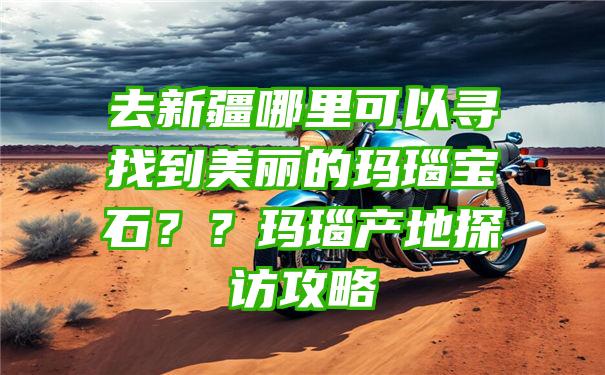 去新疆哪里可以寻找到美丽的玛瑙宝石？？玛瑙产地探访攻略